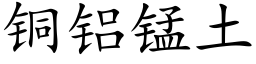 铜铝锰土